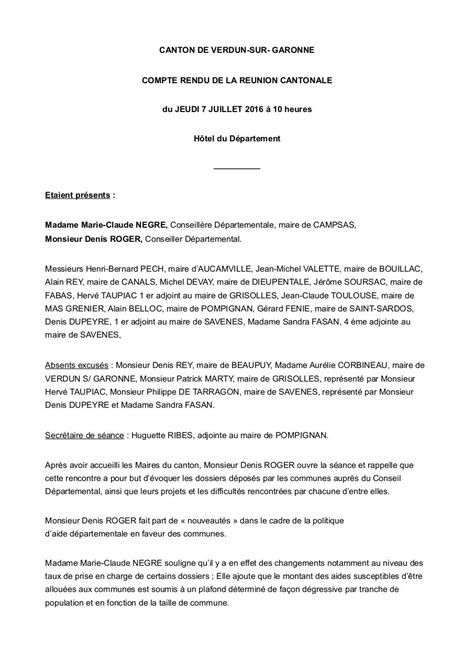 CANTON DE VERDUN-SUR- GARONNE

COMPTE RENDU DE LA REUNION CANTONALE

du JEUDI 7 JUILLET 2016 à 10 heures

Hôtel du Département

Etaient présents :

Madame Marie-Claude NEGRE, Conseillère Départementale, maire de CAMPSAS,
Monsieur Denis ROGER, Conseiller Départemental.

Messieurs Henri-Bernard PECH, maire d'AUCAMVILLE, Jean-Michel VALETTE, maire de BOUILLAC, Alain REY, maire de CANALS, Michel DEVAY, maire de DIEUPENTALE, Jérôme SOURSAC, maire de FABAS, Hervé TAUPIAC 1 er adjoint au maire de GRISOLLES, Jean-Claude TOULOUSE, maire de MAS GRENIER, Alain BELLOC, maire de POMPIGNAN, Gérard FENIE, maire de SAINT-SARDOS, Denis DUPEYRE, 1 er adjoint au maire de SAVENES, Madame Sandra FASAN, 4 ème adjointe au maire de SAVENES,

Absents excusés : Monsieur Denis REY, maire de BEAUPUY, Madame Aurélie CORBINEAU, maire de VERDUN S/ GARONNE, Monsieur Patrick MARTY, maire de GRISOLLES, représenté par Monsieur Hervé TAUPIAC, Monsieur Philippe DE TARRAGON, maire de SAVENES, représenté par Monsieur Denis DUPEYRE et Madame Sandra FASAN.

Secrétaire de séance : Huguette RIBES, adjointe au maire de POMPIGNAN.

Après avoir accueilli les Maires du canton, Monsieur Denis ROGER ouvre la séance et rappelle que cette rencontre a pour but d'évoquer les dossiers déposés par les communes auprès du Conseil Départemental, ainsi que leurs projets et les difficultés rencontrées par chacune d'entre elles.

Monsieur Denis ROGER fait part de « nouveautés » dans le cadre de la politique d'aide départementale en faveur des communes.

Madame Marie-Claude NEGRE souligne qu'il y a en effet des changements notamment au niveau des taux de prise en charge de certains dossiers ; Elle ajoute que le montant des aides susceptibles d'être allouées aux communes est soumis à un plafond déterminé de façon dégressive par tranche de population et en fonction de la taille de commune.